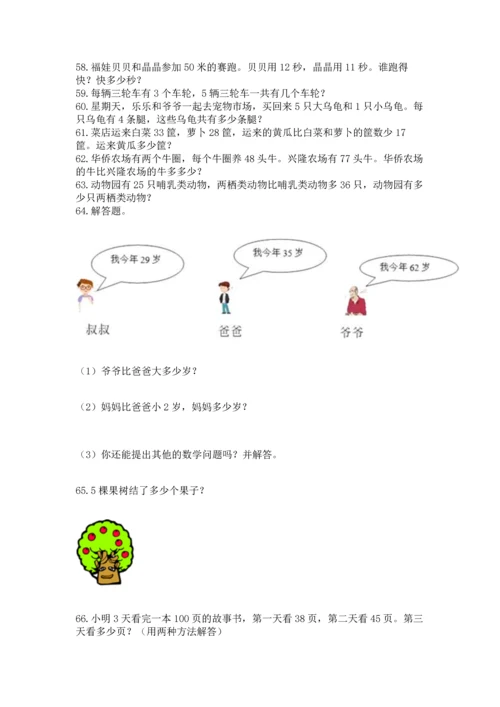 58. 福娃贝贝和晶晶参加 50 米的赛跑。贝贝用 12 秒，晶晶用 11 秒。谁跑得快？快多少秒？
59. 每辆三轮车有 3 个车轮，5 辆三轮车一共有几个车轮？
60. 星期天，乐乐和爷爷一起去宠物市场，买回来 5 只大乌龟和 1 只小乌龟。每只乌龟有 4 条腿，这些乌龟共有多少条腿？
61. 菜店运来白菜 33 筐，萝卜 28 筐，运来的黄瓜比白菜和萝卜的筐数少 17 筐。运来黄瓜多少筐？
62. 华侨农场有两个牛圈，每个牛圈养 48 头牛。兴隆农场有 77 头牛。华侨农场的牛比兴隆农场的牛多多少？
63. 动物园有 25 只哺乳类动物，两栖类动物比哺乳类动物多 36 只，动物园有多少只两栖类动物？
64. 解答题。

我今年 29 岁

我今年 35 岁

我今年 62 岁

叔叔

爸爸

爷爷

（1）爷爷比爸爸大多少岁？

（2）妈妈比爸爸小 2 岁，妈妈多少岁？

（3）你还能提出其他的数学问题吗？并解答。

65. 5 棵果树结了多少个果子？

66. 小明 3 天看完一本 100 页的故事书，第一天看 38 页，第二天看 45 页。第三天看多少页？（用两种方法解答）